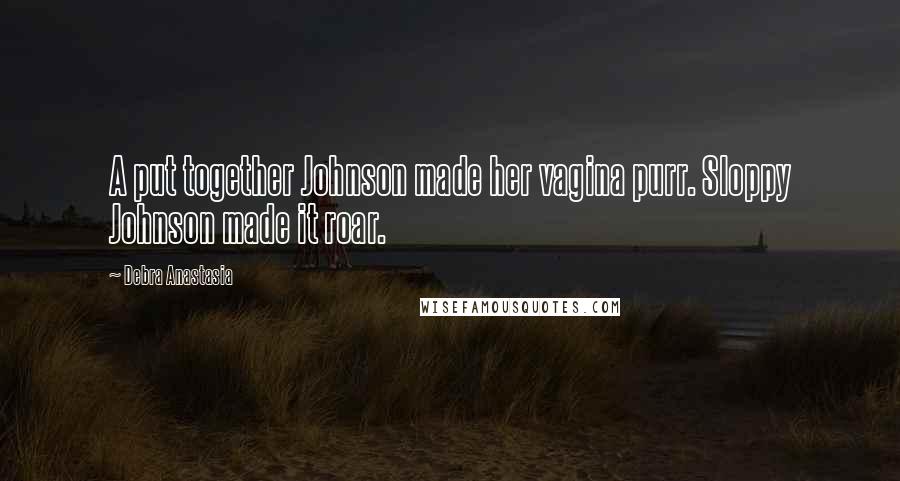 A put together Johnson made her vagina purr. Sloppy Johnson made it roar.

~ Debra Anastasia

WISEFAMOUSQUOTES.COM